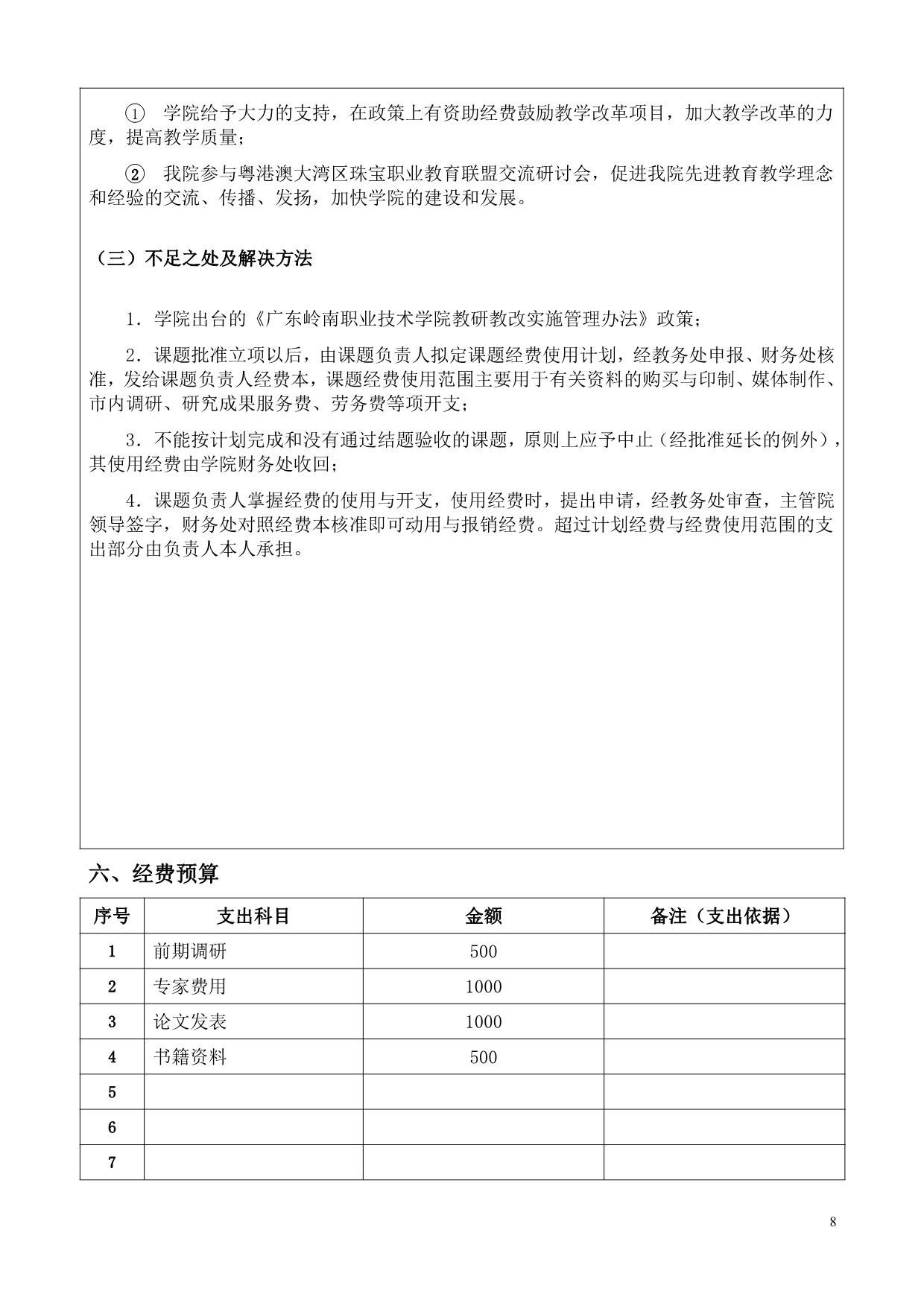 ① 学院给予大力的支持，在政策上有资助经费鼓励教学改革项目，加大教学改革的力度，提高教学质量；

② 我院参与粤港澳大湾区珠宝职业教育联盟交流研讨会，促进我院先进教育教学理念和经验的交流、传播、发扬，加快学院的建设和发展。

（三）不足之处及解决方法

1．学院出台的《广东岭南职业技术学院教研教改实施管理办法》政策；

2．课题批准立项以后，由课题负责人拟定课题经费使用计划，经教务处申报、财务处核准，发给课题负责人经费本，课题经费使用范围主要用于有关资料的购买与印制、媒体制作、市内调研、研究成果服务费、劳务费等项开支；

3．不能按计划完成和没有通过结题验收的课题，原则上应予中止（经批准延长的例外），其使用经费由学院财务处收回；

4．课题负责人掌握经费的使用与开支，使用经费时，提出申请，经教务处审查，主管院领导签字，财务处对照经费本核准即可动用与报销经费。超过计划经费与经费使用范围的支出部分由负责人本人承担。

六、经费预算

| 序号 | 支出科目 | 金额 | 备注（支出依据） |
|---|---|---|---|
| 1 | 前期调研 | 500 | |
| 2 | 专家费用 | 1000 | |
| 3 | 论文发表 | 1000 | |
| 4 | 书籍资料 | 500 | |
| 5 | | | |
| 6 | | | |
| 7 | | | |

8